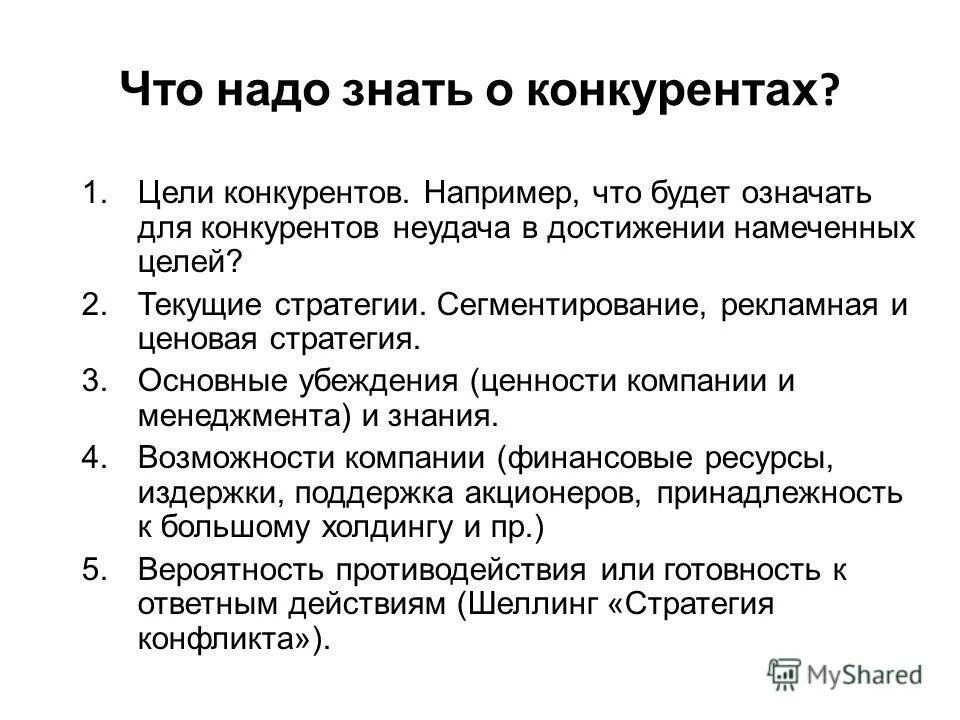 Что надо знать о конкурентах?

1. Цели конкурентов. Например, что будет означать для конкурентов неудача в достижении намеченных целей?
2. Текущие стратегии. Сегментирование, рекламная и ценовая стратегия.
3. Основные убеждения (ценности компании и менеджмента) и знания.
4. Возможности компании (финансовые ресурсы, издержки, поддержка акционеров, принадлежность к большому холдингу и пр.)
5. Вероятность противодействия или готовность к ответным действиям (Шеллинг «Стратегия конфликта»).

MyShared